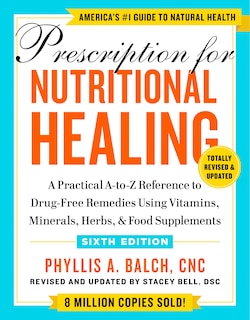 AMERICA'S #1 GUIDE TO NATURAL HEALTH

Prescription for
NUTRITIONAL
HEALING

TOTALLY REVISED & UPDATED

A Practical A-to-Z Reference to Drug-Free Remedies Using Vitamins, Minerals, Herbs, & Food Supplements

SIXTH EDITION

PHYLLIS A. BALCH, CNC

REVISED AND UPDATED BY STACEY BELL, DSC

8 MILLION COPIES SOLD!